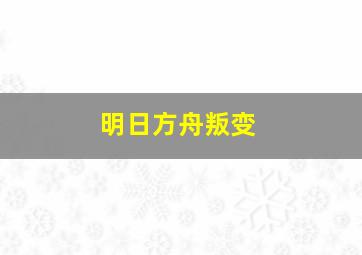 明日方舟叛变